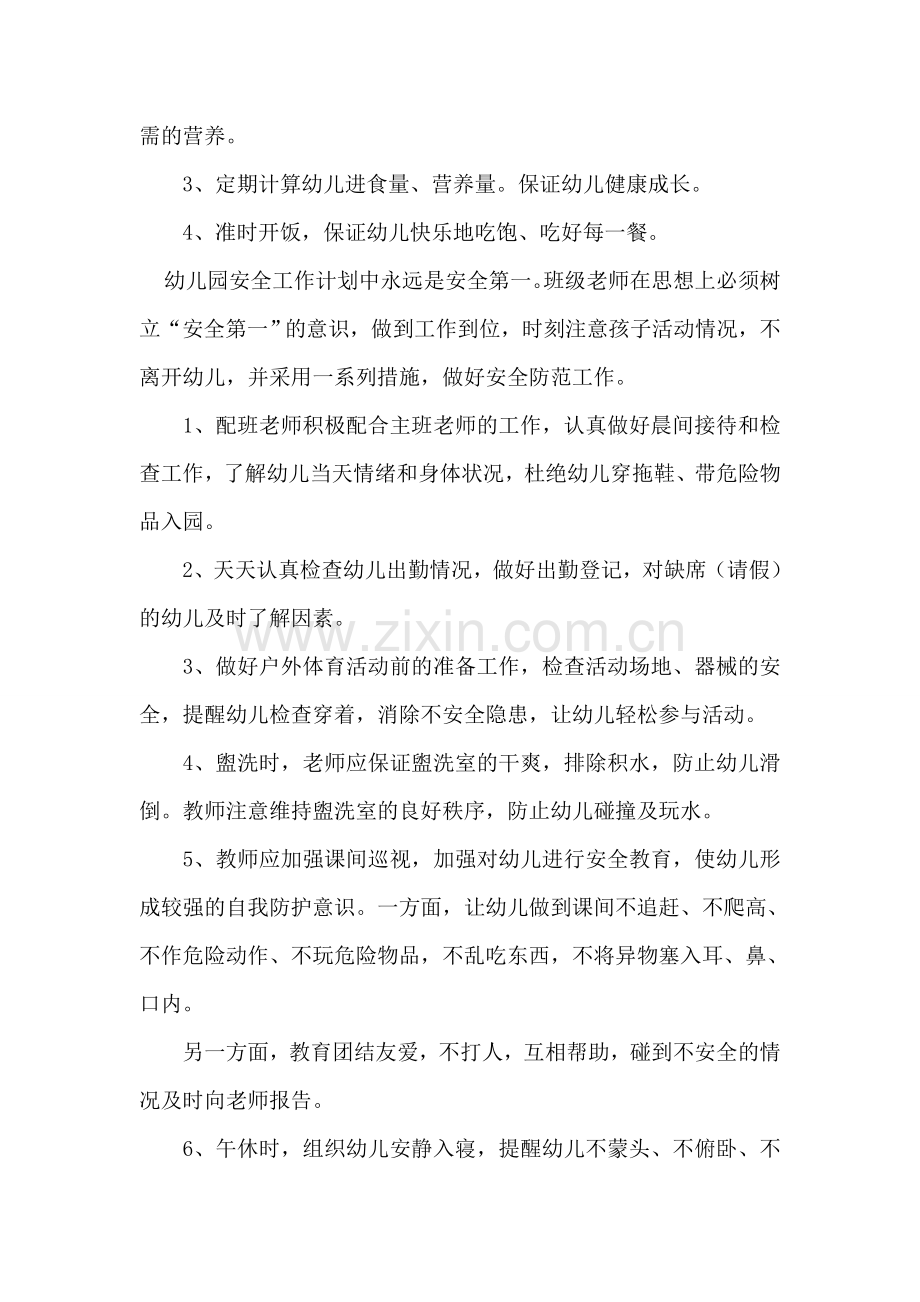 需的营养。

3、定期计算幼儿进食量、营养量。保证幼儿健康成长。

4、准时开饭，保证幼儿快乐地吃饱、吃好每一餐。

幼儿园安全工作计划中永远是安全第一。班级老师在思想上必须树立“安全第一”的意识，做到工作到位，时刻注意孩子活动情况，不离开幼儿，并采用一系列措施，做好安全防范工作。

1、配班老师积极配合主班老师的工作，认真做好晨间接待和检查工作，了解幼儿当天情绪和身体状况，杜绝幼儿穿拖鞋、带危险物品入园。

2、天天认真检查幼儿出勤情况，做好出勤登记，对缺席（请假）的幼儿及时了解因素。

3、做好户外体育活动前的准备工作，检查活动场地、器械的安全，提醒幼儿检查穿着，消除不安全隐患，让幼儿轻松参与活动。

4、盥洗时，老师应保证盥洗室的干爽，排除积水，防止幼儿滑倒。教师注意维持盥洗室的良好秩序，防止幼儿碰撞及玩水。

5、教师应加强课间巡视，加强对幼儿进行安全教育，使幼儿形成较强的自我防护意识。一方面，让幼儿做到课间不追赶、不爬高、不作危险动作、不玩危险物品，不乱吃东西，不将异物塞入耳、鼻、口内。

另一方面，教育团结友爱，不打人，互相帮助，碰到不安全的情况及时向老师报告。

6、午休时，组织幼儿安静入寝，提醒幼儿不蒙头、不俯卧、不

www.zixin.com.cn